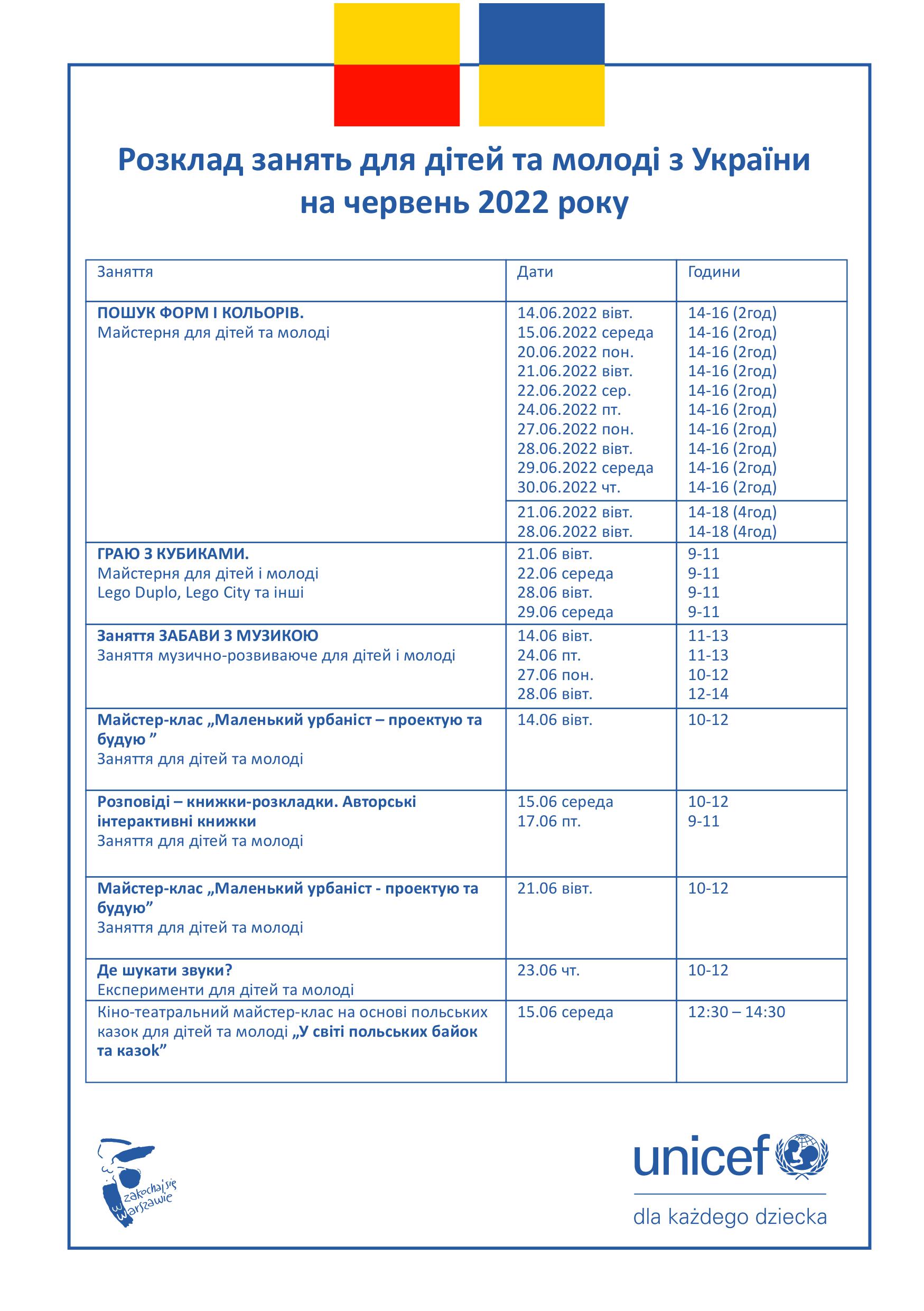 Розклад занять для дітей та молоді з України на червень 2022 року

| Заняття | Дати | Години |
|---|---|---|
| **ПОШУК ФОРМ І КОЛЬОРІВ.** Майстерня для дітей та молоді | 14.06.2022 вівт. 15.06.2022 середа 20.06.2022 пон. 21.06.2022 вівт. 22.06.2022 сер. 24.06.2022 пт. 27.06.2022 пон. 28.06.2022 вівт. 29.06.2022 середа 30.06.2022 чт. | 14-16 (2год) 14-16 (2год) 14-16 (2год) 14-16 (2год) 14-16 (2год) 14-16 (2год) 14-16 (2год) 14-16 (2год) 14-16 (2год) 14-16 (2год) |
| | 21.06.2022 вівт. 28.06.2022 вівт. | 14-18 (4год) 14-18 (4год) |
| **ГРАЮ З КУБИКАМИ.** Майстерня для дітей і молоді Lego Duplo, Lego City та інші | 21.06 вівт. 22.06 середа 28.06 вівт. 29.06 середа | 9-11 9-11 9-11 9-11 |
| **Заняття ЗАБАВИ З МУЗИКОЮ** Заняття музично-розвиваюче для дітей і молоді | 14.06 вівт. 24.06 пт. 27.06 пон. 28.06 вівт. | 11-13 11-13 10-12 12-14 |
| **Майстер-клас „Маленький урбаніст – проектую та будую ”** Заняття для дітей та молоді | 14.06 вівт. | 10-12 |
| **Розповіді – книжки-розкладки. Авторські інтерактивні книжки** Заняття для дітей та молоді | 15.06 середа 17.06 пт. | 10-12 9-11 |
| **Майстер-клас „Маленький урбаніст - проектую та будую”** Заняття для дітей та молоді | 21.06 вівт. | 10-12 |
| **Де шукати звуки?** Експерименти для дітей та молоді | 23.06 чт. | 10-12 |
| Кіно-театральний майстер-клас на основі польських казок для дітей та молоді **„У світі польських байок та казок”** | 15.06 середа | 12:30 – 14:30 |

zakochaj się w Warszawie

unicef
dla każdego dziecka